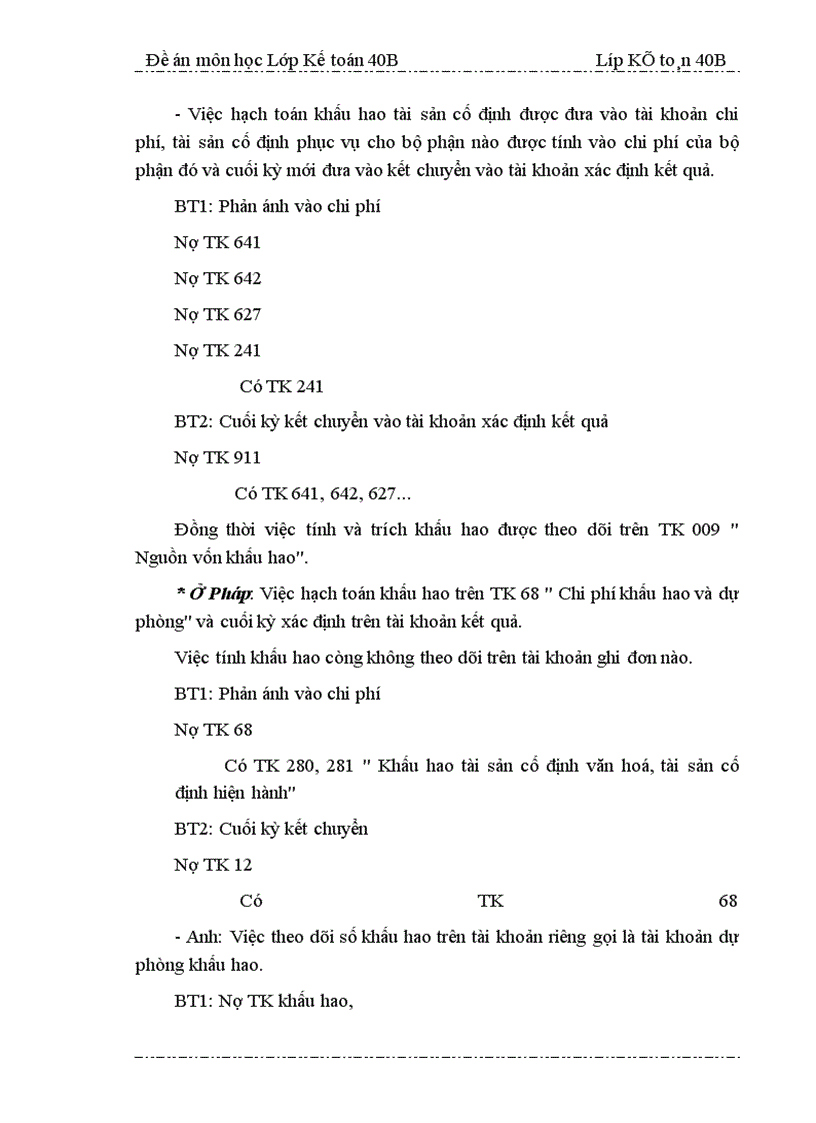 Đề án môn học Lớp Kế toán 40B Líp KÕ to¸n 40B

- Việc hạch toán khấu hao tài sản cố định được đưa vào tài khoản chi phí, tài sản cố định phục vụ cho bộ phận nào được tính vào chi phí của bộ phận đó và cuối kỳ mới đưa vào kết chuyển vào tài khoản xác định kết quả.

BT1: Phản ánh vào chi phí

Nợ TK 641

Nợ TK 642

Nợ TK 627

Nợ TK 241

Có TK 241

BT2: Cuối kỳ kết chuyển vào tài khoản xác định kết quả

Nợ TK 911

Có TK 641, 642, 627...

Đồng thời việc tính và trích khấu hao được theo dõi trên TK 009 " Nguồn vốn khấu hao".

* Ở Pháp. Việc hạch toán khấu hao trên TK 68 " Chi phí khấu hao và dự phòng" và cuối kỳ xác định trên tài khoản kết quả.

Việc tính khấu hao còng không theo dõi trên tài khoản ghi đơn nào.

BT1: Phản ánh vào chi phí

Nợ TK 68

Có TK 280, 281 " Khấu hao tài sản cố định văn hoá, tài sản cố định hiện hành"

BT2: Cuối kỳ kết chuyển

Nợ TK 12

Có TK 68

- Anh: Việc theo dõi số khấu hao trên tài khoản riêng gọi là tài khoản dự phòng khấu hao.

BT1: Nợ TK khấu hao,